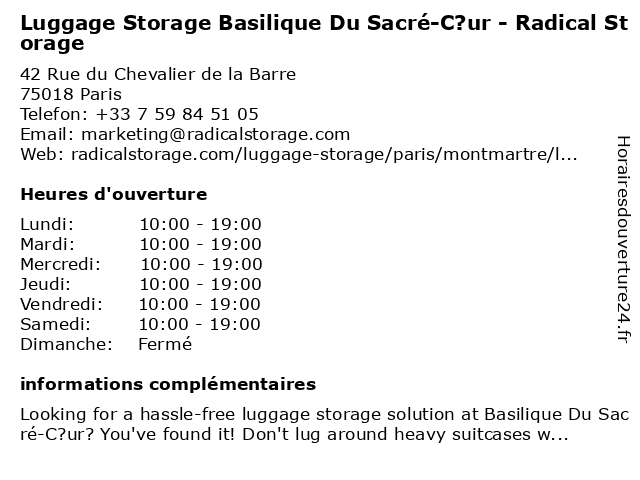 Luggage Storage Basilique Du Sacré-C?ur - Radical Storage

42 Rue du Chevalier de la Barre
75018 Paris
Telefon: +33 7 59 84 51 05
Email: marketing@radicalstorage.com
Web: radicalstorage.com/luggage-storage/paris/montmartre/l...

Heures d'ouverture

Lundi: 10:00 - 19:00
Mardi: 10:00 - 19:00
Mercredi: 10:00 - 19:00
Jeudi: 10:00 - 19:00
Vendredi: 10:00 - 19:00
Samedi: 10:00 - 19:00
Dimanche: Fermé

informations complémentaires

Looking for a hassle-free luggage storage solution at Basilique Du Sacré-C?ur? You've found it! Don't lug around heavy suitcases w...

Horairesdouverture24.fr